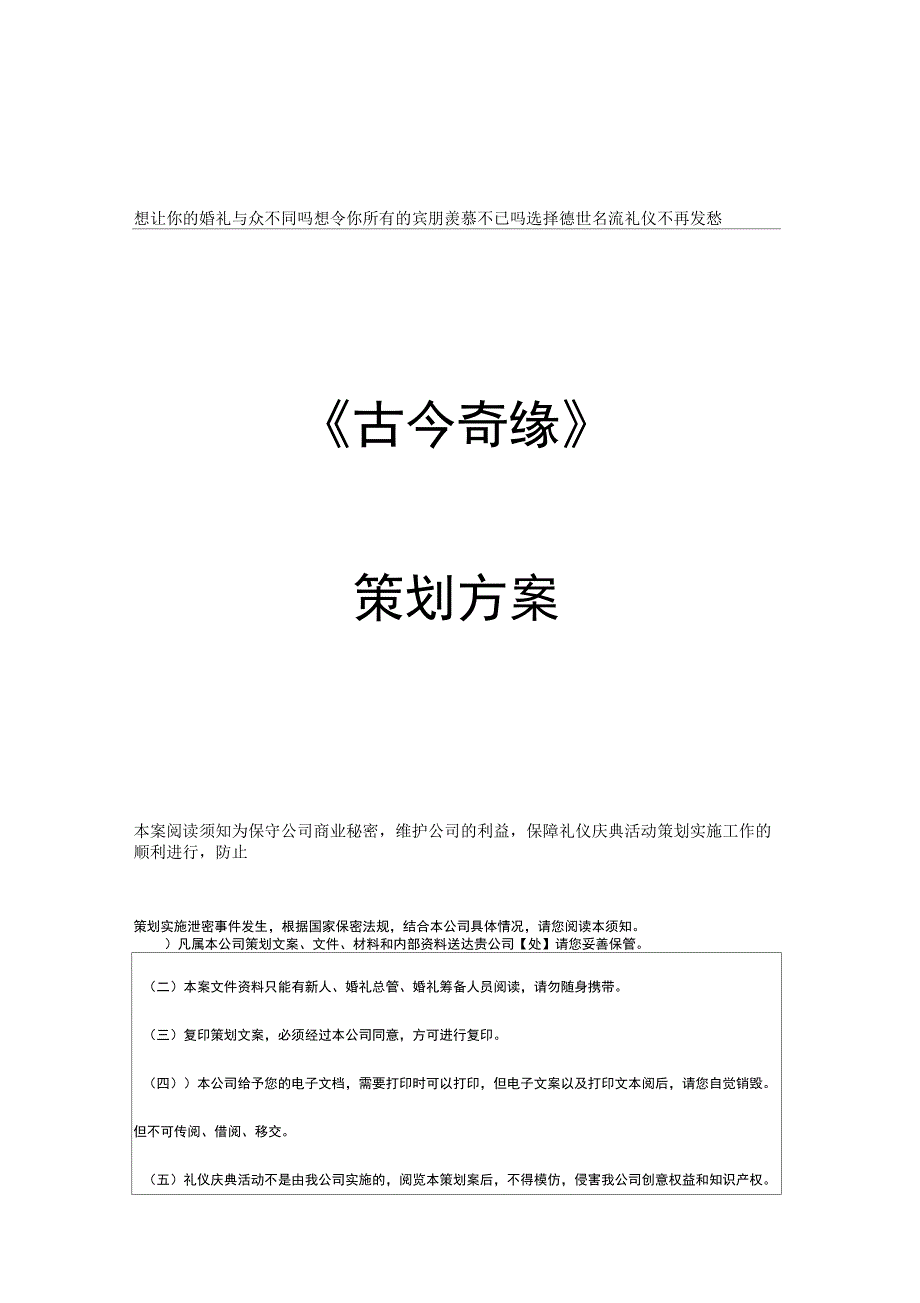 想让你的婚礼与众不同吗想令你所有的宾朋羡慕不已吗选择德世名流礼仪不再发愁

《古今奇缘》

策划方案

本案阅读须知为保守公司商业秘密，维护公司的利益，保障礼仪庆典活动策划实施工作的顺利进行，防止

策划实施泄密事件发生，根据国家保密法规，结合本公司具体情况，请您阅读本须知。
）凡属本公司策划文案、文件、材料和内部资料送达贵公司【处】请您妥善保管。

（二）本案文件资料只能有新人、婚礼总管、婚礼筹备人员阅读，请勿随身携带。

（三）复印策划文案，必须经过本公司同意，方可进行复印。

（四））本公司给予您的电子文档，需要打印时可以打印，但电子文案以及打印文本阅后，请您自觉销毁。

但不可传阅、借阅、移交。

（五）礼仪庆典活动不是由我公司实施的，阅览本策划案后，不得模仿，侵害我公司创意权益和知识产权。